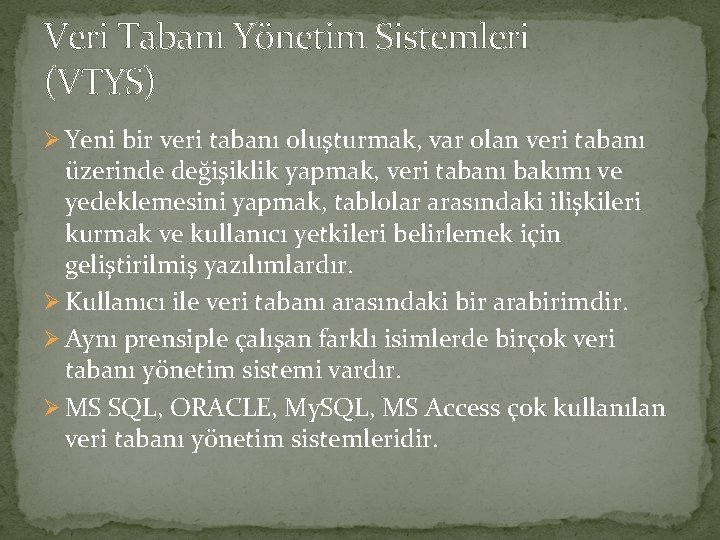 Veri Tabanı Yönetim Sistemleri (VTYS)

➢ Yeni bir veri tabanı oluşturmak, var olan veri tabanı üzerinde değişiklik yapmak, veri tabanı bakımı ve yedeklemesini yapmak, tablolar arasındaki ilişkileri kurmak ve kullanıcı yetkileri belirlemek için geliştirilmiş yazılımlardır.

➢ Kullanıcı ile veri tabanı arasındaki bir arabirimdir.

➢ Aynı prensiple çalışan farklı isimlerde birçok veri tabanı yönetim sistemi vardır.

➢ MS SQL, ORACLE, MySQL, MS Access çok kullanılan veri tabanı yönetim sistemleridir.